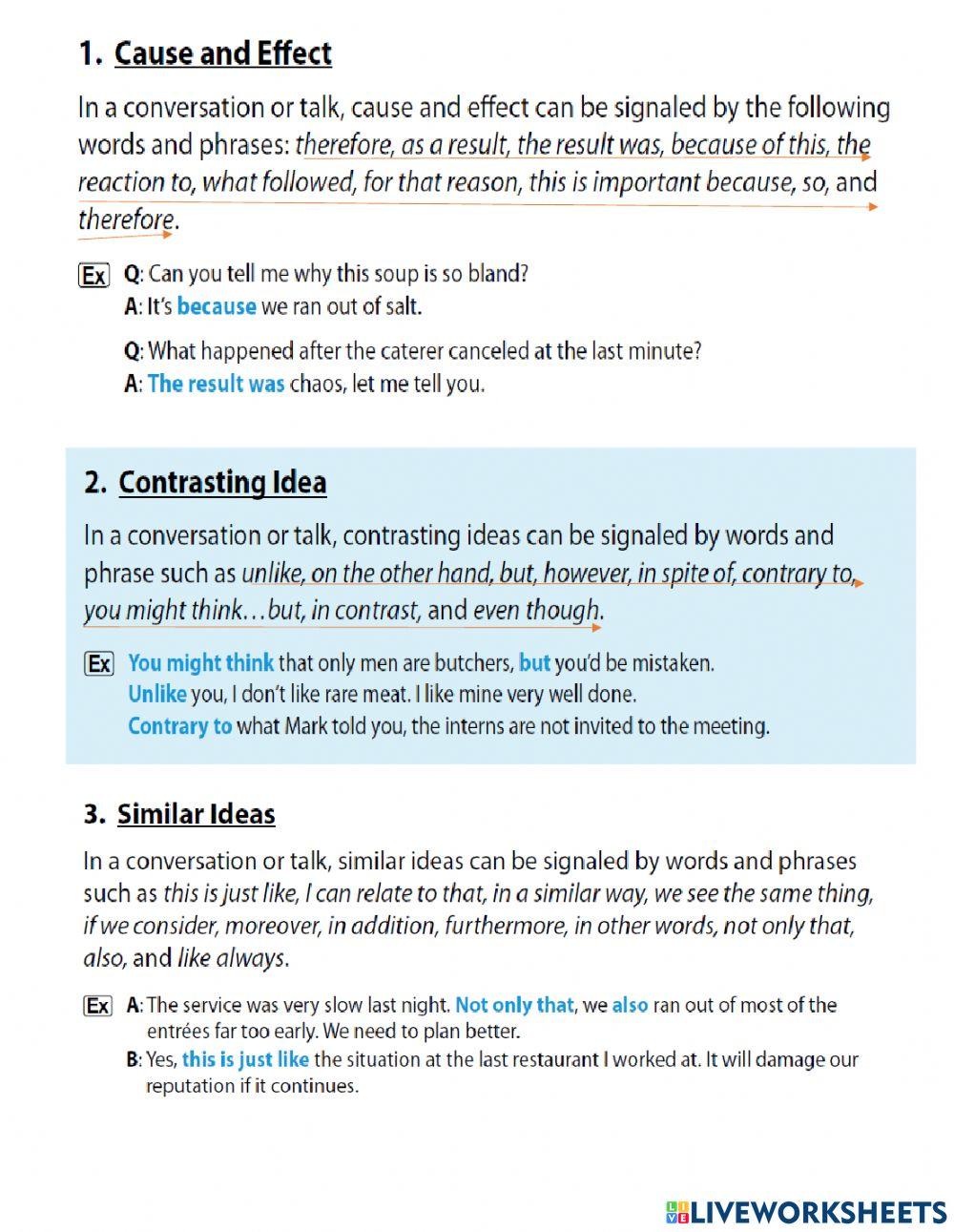 1. Cause and Effect

In a conversation or talk, cause and effect can be signaled by the following words and phrases: therefore, as a result, the result was, because of this, the reaction to, what followed, for that reason, this is important because, so, and therefore.

Ex Q: Can you tell me why this soup is so bland?
A: It's because we ran out of salt.

Q: What happened after the caterer canceled at the last minute?
A: The result was chaos, let me tell you.

2. Contrasting Idea

In a conversation or talk, contrasting ideas can be signaled by words and phrase such as unlike, on the other hand, but, however, in spite of, contrary to, you might think…but, in contrast, and even though.

Ex You might think that only men are butchers, but you'd be mistaken.
Unlike you, I don't like rare meat. I like mine very well done.
Contrary to what Mark told you, the interns are not invited to the meeting.

3. Similar Ideas

In a conversation or talk, similar ideas can be signaled by words and phrases such as this is just like, I can relate to that, in a similar way, we see the same thing, if we consider, moreover, in addition, furthermore, in other words, not only that, also, and like always.

Ex A: The service was very slow last night. Not only that, we also ran out of most of the entrées far too early. We need to plan better.
B: Yes, this is just like the situation at the last restaurant I worked at. It will damage our reputation if it continues.

LIVEWORKSHEETS